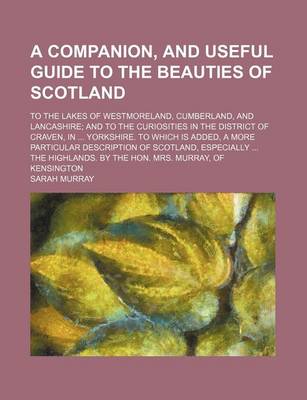 A COMPANION, AND USEFUL GUIDE TO THE BEAUTIES OF SCOTLAND

TO THE LAKES OF WESTMORELAND, CUMBERLAND, AND LANCASHIRE; AND TO THE CURIOSITIES IN THE DISTRICT OF CRAVEN, IN ... YORKSHIRE. TO WHICH IS ADDED, A MORE PARTICULAR DESCRIPTION OF SCOTLAND, ESPECIALLY ... THE HIGHLANDS. BY THE HON. MRS. MURRAY, OF KENSINGTON

SARAH MURRAY